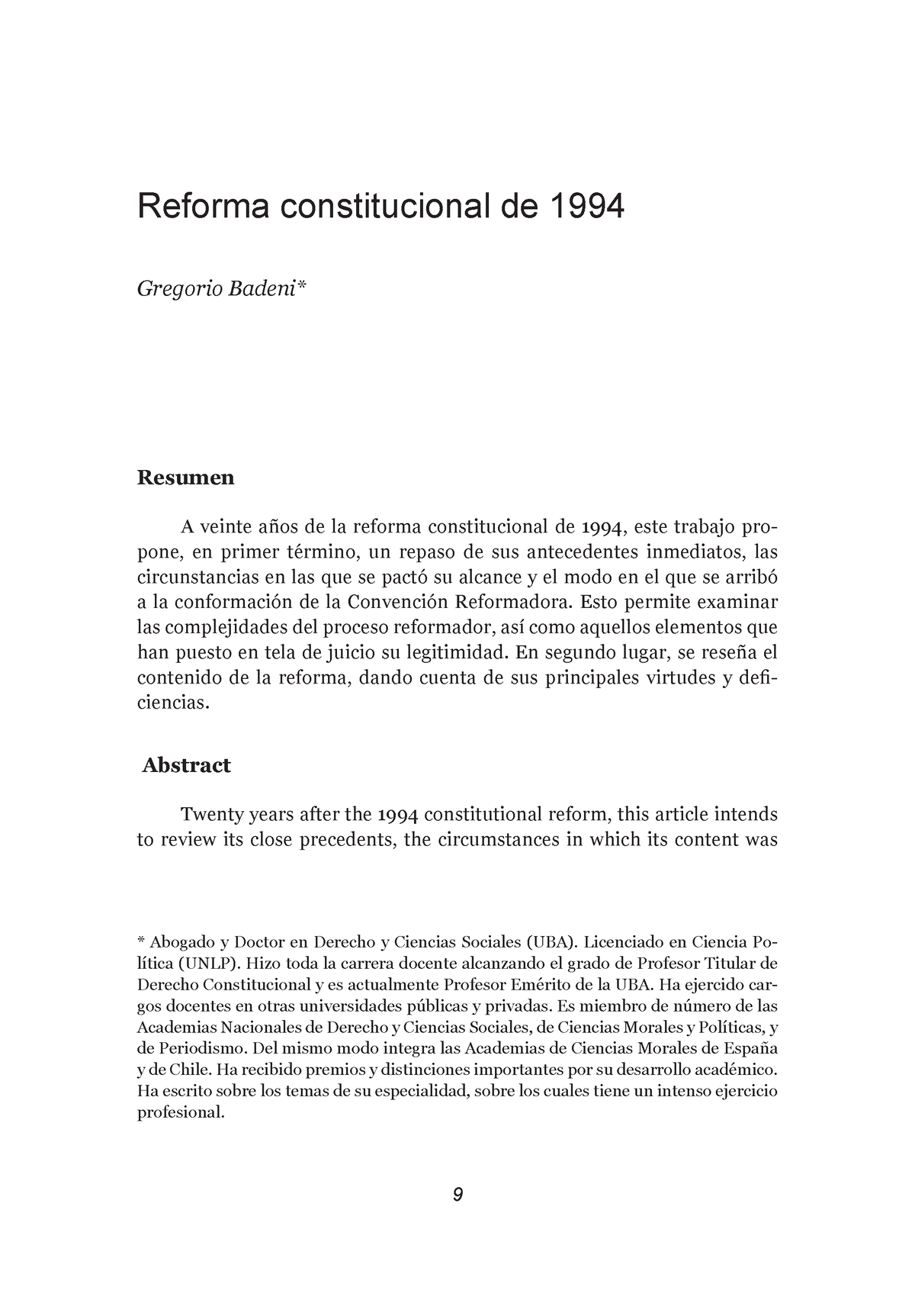 Reforma constitucional de 1994

Gregorio Badeni*

Resumen

A veinte años de la reforma constitucional de 1994, este trabajo propone, en primer término, un repaso de sus antecedentes inmediatos, las circunstancias en las que se pactó su alcance y el modo en el que se arribó a la conformación de la Convención Reformadora. Esto permite examinar las complejidades del proceso reformador, así como aquellos elementos que han puesto en tela de juicio su legitimidad. En segundo lugar, se reseña el contenido de la reforma, dando cuenta de sus principales virtudes y deficiencias.

Abstract

Twenty years after the 1994 constitutional reform, this article intends to review its close precedents, the circumstances in which its content was

* Abogado y Doctor en Derecho y Ciencias Sociales (UBA). Licenciado en Ciencia Política (UNLP). Hizo toda la carrera docente alcanzando el grado de Profesor Titular de Derecho Constitucional y es actualmente Profesor Emérito de la UBA. Ha ejercido cargos docentes en otras universidades públicas y privadas. Es miembro de número de las Academias Nacionales de Derecho y Ciencias Sociales, de Ciencias Morales y Políticas, y de Periodismo. Del mismo modo integra las Academias de Ciencias Morales de España y de Chile. Ha recibido premios y distinciones importantes por su desarrollo académico. Ha escrito sobre los temas de su especialidad, sobre los cuales tiene un intenso ejercicio profesional.

9